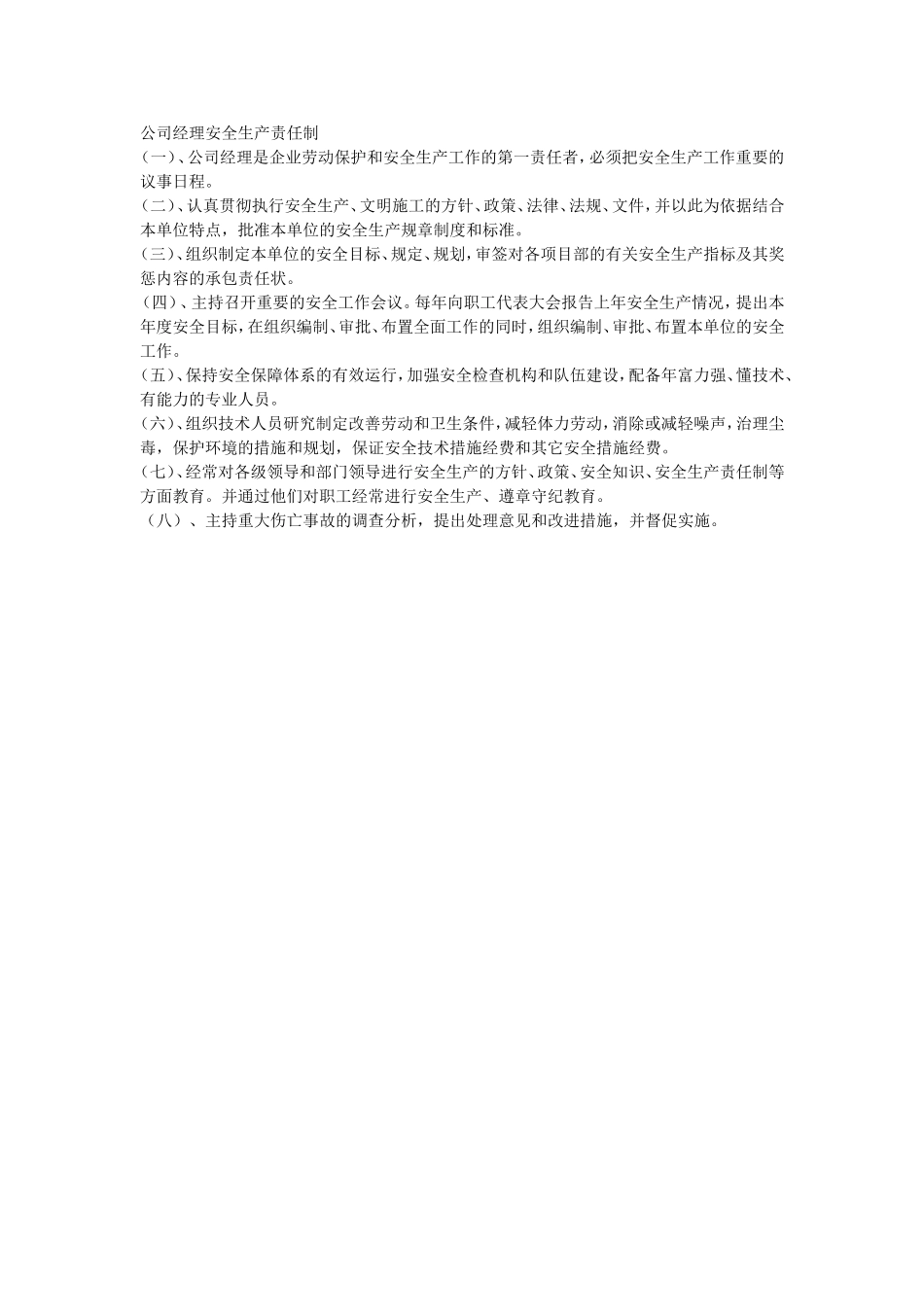 公司经理安全生产责任制

(一)、公司经理是企业劳动保护和安全生产工作的第一责任者，必须把安全生产工作重要的议事日程。

(二)、认真贯彻执行安全生产、文明施工的方针、政策、法律、法规、文件，并以此为依据结合本单位特点，批准本单位的安全生产规章制度和标准。

(三)、组织制定本单位的安全目标、规定、规划，审签对各项目部的有关安全生产指标及其奖惩内容的承包责任状。

(四)、主持召开重要的安全工作会议。每年向职工代表大会报告上年安全生产情况，提出本年度安全目标，在组织编制、审批、布置全面工作的同时，组织编制、审批、布置本单位的安全工作。

(五)、保持安全保障体系的有效运行，加强安全检查机构和队伍建设，配备年富力强、懂技术、有能力的专业人员。

(六)、组织技术人员研究制定改善劳动和卫生条件，减轻体力劳动，消除或减轻噪声，治理尘毒，保护环境的措施和规划，保证安全技术措施经费和其它安全措施经费。

(七)、经常对各级领导和部门领导进行安全生产的方针、政策、安全知识、安全生产责任制等方面教育。并通过他们对职工经常进行安全生产、遵章守纪教育。

（八）、主持重大伤亡事故的调查分析，提出处理意见和改进措施，并督促实施。